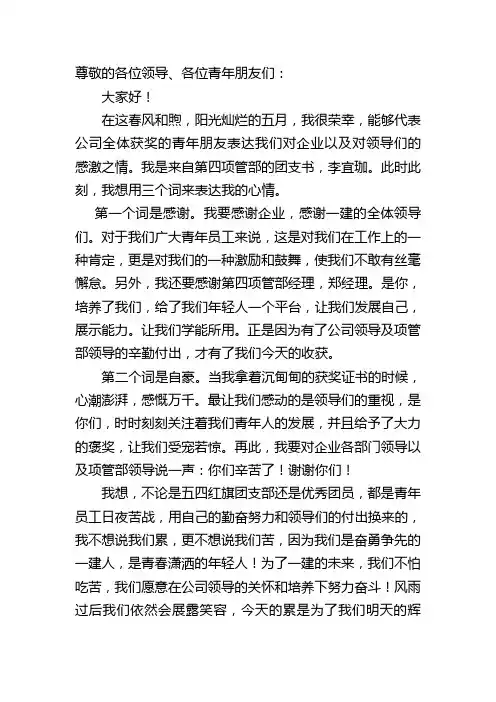 尊敬的各位领导、各位青年朋友们：

大家好！

在这春风和煦，阳光灿烂的五月，我很荣幸，能够代表公司全体获奖的青年朋友表达我们对企业以及对领导们的感激之情。我是来自第四项管部的团支书，李宜珈。此时此刻，我想用三个词来表达我的心情。

第一个词是感谢。我要感谢企业，感谢一建的全体领导们。对于我们广大青年员工来说，这是对我们在工作上的一种肯定，更是对我们的一种激励和鼓舞，使我们不敢有丝毫懈怠。另外，我还要感谢第四项管部经理，郑经理。是你，培养了我们，给了我们年轻人一个平台，让我们发展自己，展示能力。让我们学能所用。正是因为有了公司领导及项管部领导的辛勤付出，才有了我们今天的收获。

第二个词是自豪。当我拿着沉甸甸的获奖证书的时候，心潮澎湃，感慨万千。最让我们感动的是领导们的重视，是你们，时时刻刻关注着我们青年人的发展，并且给予了大力的褒奖，让我们受宠若惊。再此，我要对企业各部门领导以及项管部领导说一声：你们辛苦了！谢谢你们！

我想，不论是五四红旗团支部还是优秀团员，都是青年员工日夜苦战，用自己的勤奋努力和领导们的付出换来的，我不想说我们累，更不想说我们苦，因为我们是奋勇争先的一建人，是青春潇洒的年轻人！为了一建的未来，我们不怕吃苦，我们愿意在公司领导的关怀和培养下努力奋斗！风雨过后我们依然会展露笑容，今天的累是为了我们明天的辉